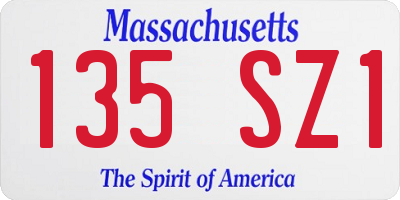 Massachusetts

135 SZ1

The Spirit of America